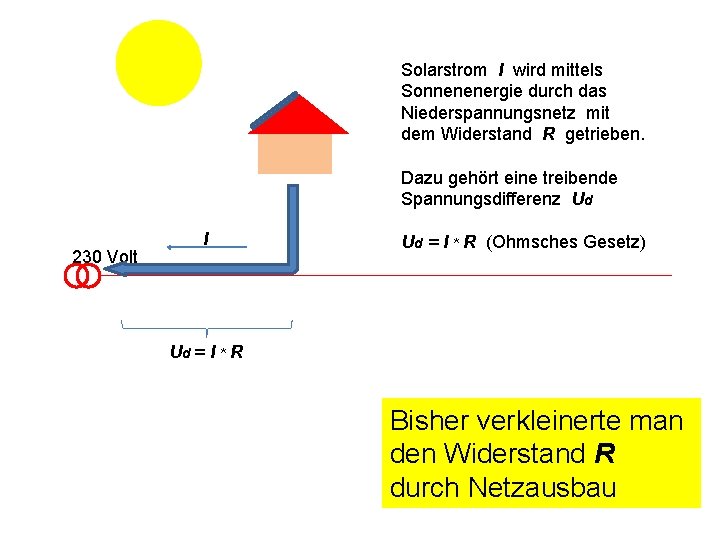 Solarstrom I wird mittels Sonnenenergie durch das Niederspannungsnetz mit dem Widerstand R getrieben.

Dazu gehört eine treibende Spannungsdifferenz $U_d$

$U_d = I * R$ (Ohmsches Gesetz)

I

230 Volt

$U_d = I * R$

Bisher verkleinerte man den Widerstand R durch Netzausbau